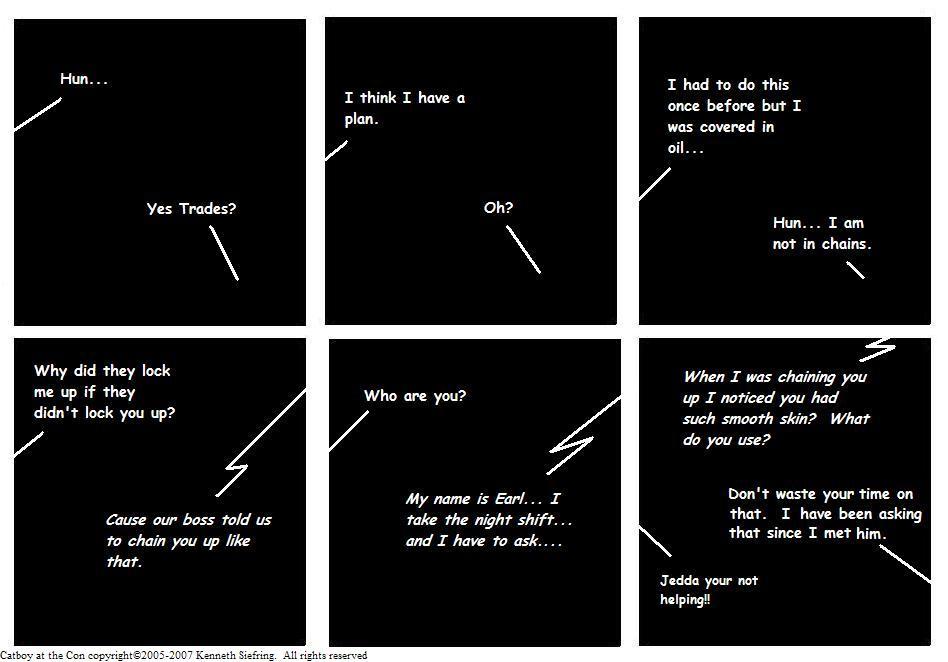 Hun...

Yes Trades?

I think I have a plan.

Oh?

I had to do this once before but I was covered in oil...

Hun... I am not in chains.

Why did they lock me up if they didn't lock you up?

Cause our boss told us to chain you up like that.

Who are you?

My name is Earl... I take the night shift... and I have to ask....

When I was chaining you up I noticed you had such smooth skin? What do you use?

Don't waste your time on that. I have been asking that since I met him.

Jedda your not helping!!

Catboy at the Con copyright©2005-2007 Kenneth Siefring. All rights reserved